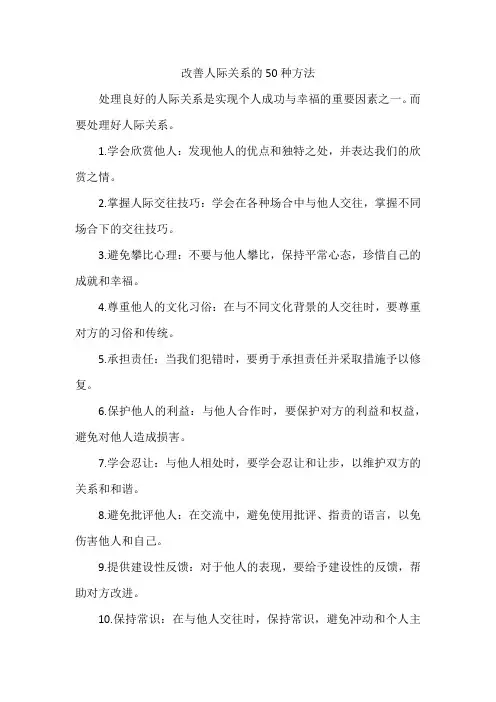 改善人际关系的50种方法

处理良好的人际关系是实现个人成功与幸福的重要因素之一。而要处理好人际关系。

1.学会欣赏他人：发现他人的优点和独特之处，并表达我们的欣赏之情。

2.掌握人际交往技巧：学会在各种场合中与他人交往，掌握不同场合下的交往技巧。

3.避免攀比心理：不要与他人攀比，保持平常心态，珍惜自己的成就和幸福。

4.尊重他人的文化习俗：在与不同文化背景的人交往时，要尊重对方的习俗和传统。

5.承担责任：当我们犯错时，要勇于承担责任并采取措施予以修复。

6.保护他人的利益：与他人合作时，要保护对方的利益和权益，避免对他人造成损害。

7.学会忍让：与他人相处时，要学会忍让和让步，以维护双方的关系和和谐。

8.避免批评他人：在交流中，避免使用批评、指责的语言，以免伤害他人和自己。

9.提供建设性反馈：对于他人的表现，要给予建设性的反馈，帮助对方改进。

10.保持常识：在与他人交往时，保持常识，避免冲动和个人主